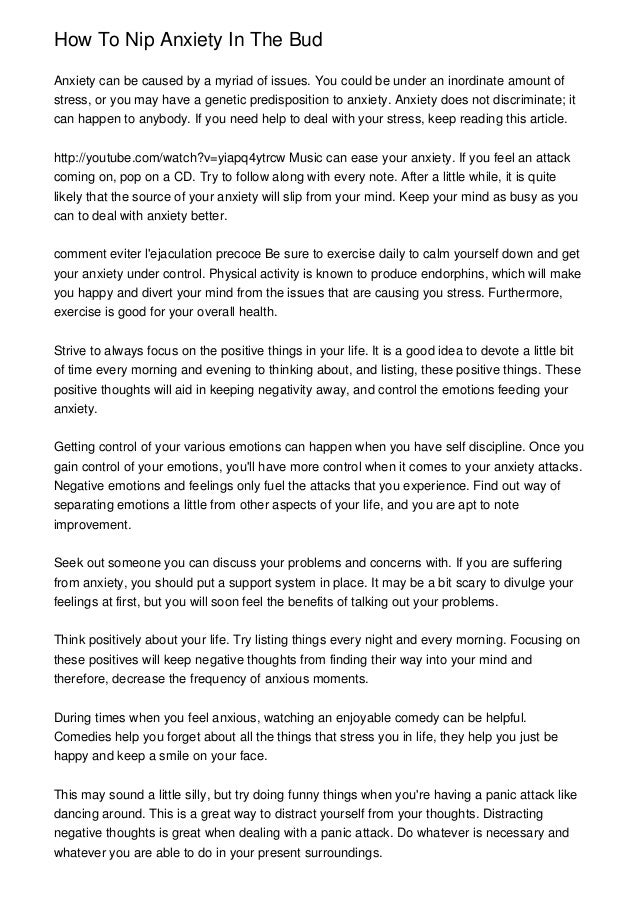 How To Nip Anxiety In The Bud

Anxiety can be caused by a myriad of issues. You could be under an inordinate amount of stress, or you may have a genetic predisposition to anxiety. Anxiety does not discriminate; it can happen to anybody. If you need help to deal with your stress, keep reading this article.

http://youtube.com/watch?v=yiapq4ytrcw Music can ease your anxiety. If you feel an attack coming on, pop on a CD. Try to follow along with every note. After a little while, it is quite likely that the source of your anxiety will slip from your mind. Keep your mind as busy as you can to deal with anxiety better.

comment eviter l'ejaculation precoce Be sure to exercise daily to calm yourself down and get your anxiety under control. Physical activity is known to produce endorphins, which will make you happy and divert your mind from the issues that are causing you stress. Furthermore, exercise is good for your overall health.

Strive to always focus on the positive things in your life. It is a good idea to devote a little bit of time every morning and evening to thinking about, and listing, these positive things. These positive thoughts will aid in keeping negativity away, and control the emotions feeding your anxiety.

Getting control of your various emotions can happen when you have self discipline. Once you gain control of your emotions, you'll have more control when it comes to your anxiety attacks. Negative emotions and feelings only fuel the attacks that you experience. Find out way of separating emotions a little from other aspects of your life, and you are apt to note improvement.

Seek out someone you can discuss your problems and concerns with. If you are suffering from anxiety, you should put a support system in place. It may be a bit scary to divulge your feelings at first, but you will soon feel the benefits of talking out your problems.

Think positively about your life. Try listing things every night and every morning. Focusing on these positives will keep negative thoughts from finding their way into your mind and therefore, decrease the frequency of anxious moments.

During times when you feel anxious, watching an enjoyable comedy can be helpful. Comedies help you forget about all the things that stress you in life, they help you just be happy and keep a smile on your face.

This may sound a little silly, but try doing funny things when you're having a panic attack like dancing around. This is a great way to distract yourself from your thoughts. Distracting negative thoughts is great when dealing with a panic attack. Do whatever is necessary and whatever you are able to do in your present surroundings.